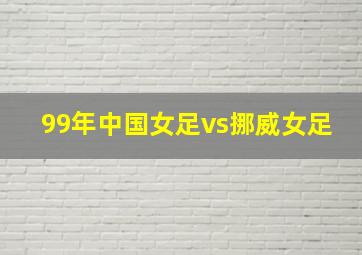 99年中国女足vs挪威女足